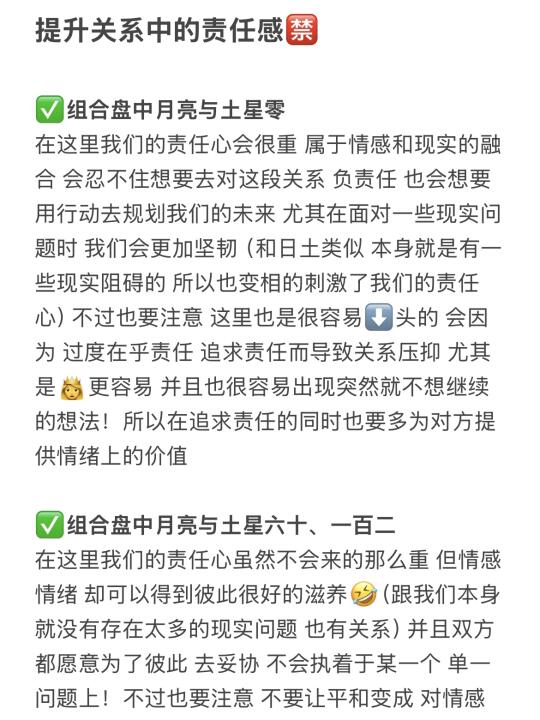 提升关系中的责任感🈲

✅组合盘中月亮与土星零
在这里我们的责任心会很重 属于情感和现实的融合 会忍不住想要去对这段关系 负责任 也会想要用行动去规划我们的未来 尤其在面对一些现实问题时 我们会更加坚韧（和日土类似 本身就是有一些现实阻碍的 所以也变相的刺激了我们的责任心）不过也要注意 这里也是很容易⬇️头的 会因为 过度在乎责任 追求责任而导致关系压抑 尤其是👸更容易 并且也很容易出现突然就不想继续的想法！所以在追求责任的同时也要多为对方提供情绪上的价值

✅组合盘中月亮与土星六十、一百二
在这里我们的责任心虽然不会来的那么重 但情感情绪 却可以得到彼此很好的滋养🤣（跟我们本身就没有存在太多的现实问题 也有关系）并且双方都愿意为了彼此 去妥协 不会执着于某一个 单一问题上！不过也要注意 不要让平和变成 对情感